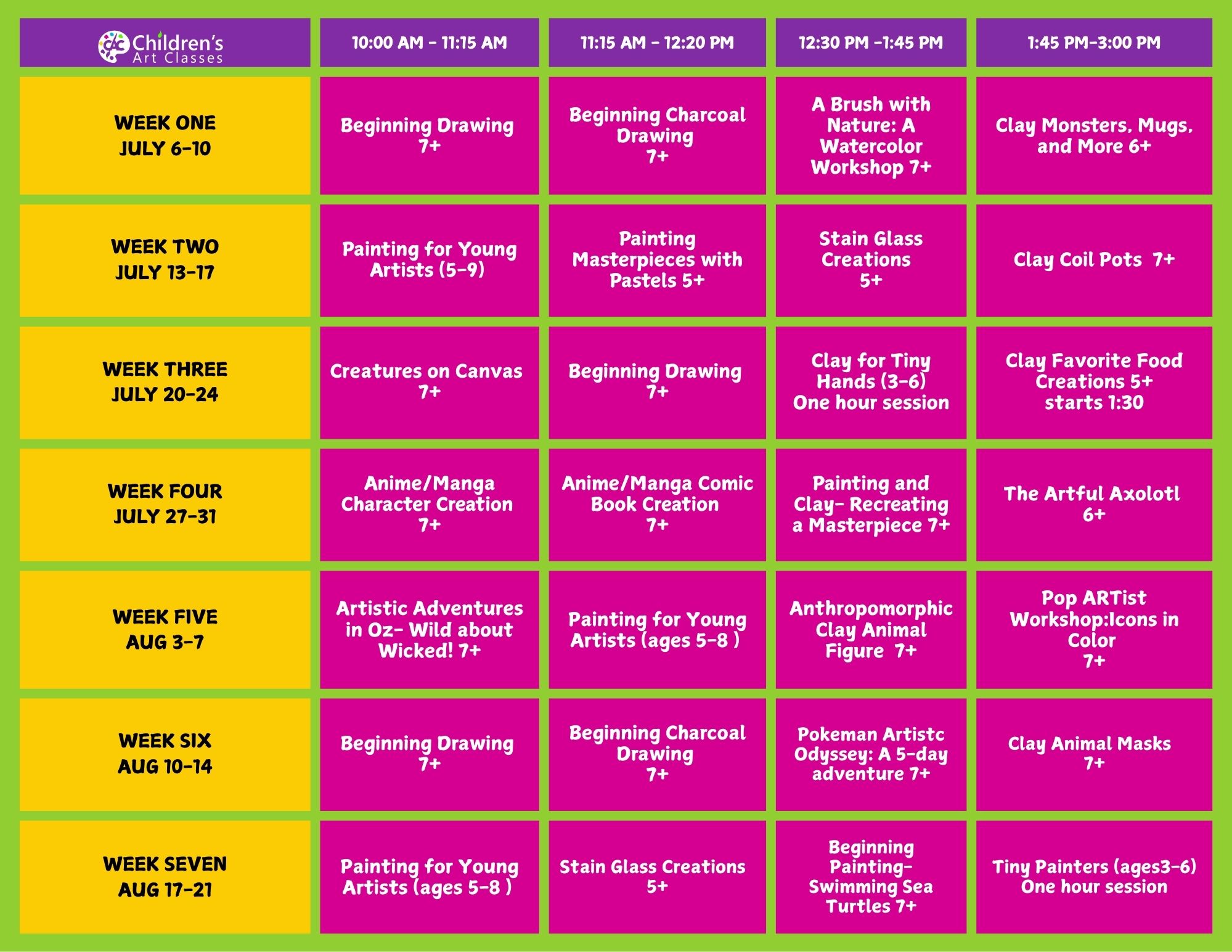 | CAC Children's Art Classes | 10:00 AM - 11:15 AM | 11:15 AM - 12:20 PM | 12:30 PM -1:45 PM | 1:45 PM-3:00 PM |
|---|---|---|---|---|
| WEEK ONE JULY 6-10 | Beginning Drawing 7+ | Beginning Charcoal Drawing 7+ | A Brush with Nature: A Watercolor Workshop 7+ | Clay Monsters, Mugs, and More 6+ |
| WEEK TWO JULY 13-17 | Painting for Young Artists (5-9) | Painting Masterpieces with Pastels 5+ | Stain Glass Creations 5+ | Clay Coil Pots 7+ |
| WEEK THREE JULY 20-24 | Creatures on Canvas 7+ | Beginning Drawing 7+ | Clay for Tiny Hands (3-6) One hour session | Clay Favorite Food Creations 5+ starts 1:30 |
| WEEK FOUR JULY 27-31 | Anime/Manga Character Creation 7+ | Anime/Manga Comic Book Creation 7+ | Painting and Clay- Recreating a Masterpiece 7+ | The Artful Axolotl 6+ |
| WEEK FIVE AUG 3-7 | Artistic Adventures in Oz- Wild about Wicked! 7+ | Painting for Young Artists (ages 5-8 ) | Anthropomorphic Clay Animal Figure 7+ | Pop ARTist Workshop:Icons in Color 7+ |
| WEEK SIX AUG 10-14 | Beginning Drawing 7+ | Beginning Charcoal Drawing 7+ | Pokeman Artistc Odyssey: A 5-day adventure 7+ | Clay Animal Masks 7+ |
| WEEK SEVEN AUG 17-21 | Painting for Young Artists (ages 5-8 ) | Stain Glass Creations 5+ | Beginning Painting- Swimming Sea Turtles 7+ | Tiny Painters (ages3-6) One hour session |